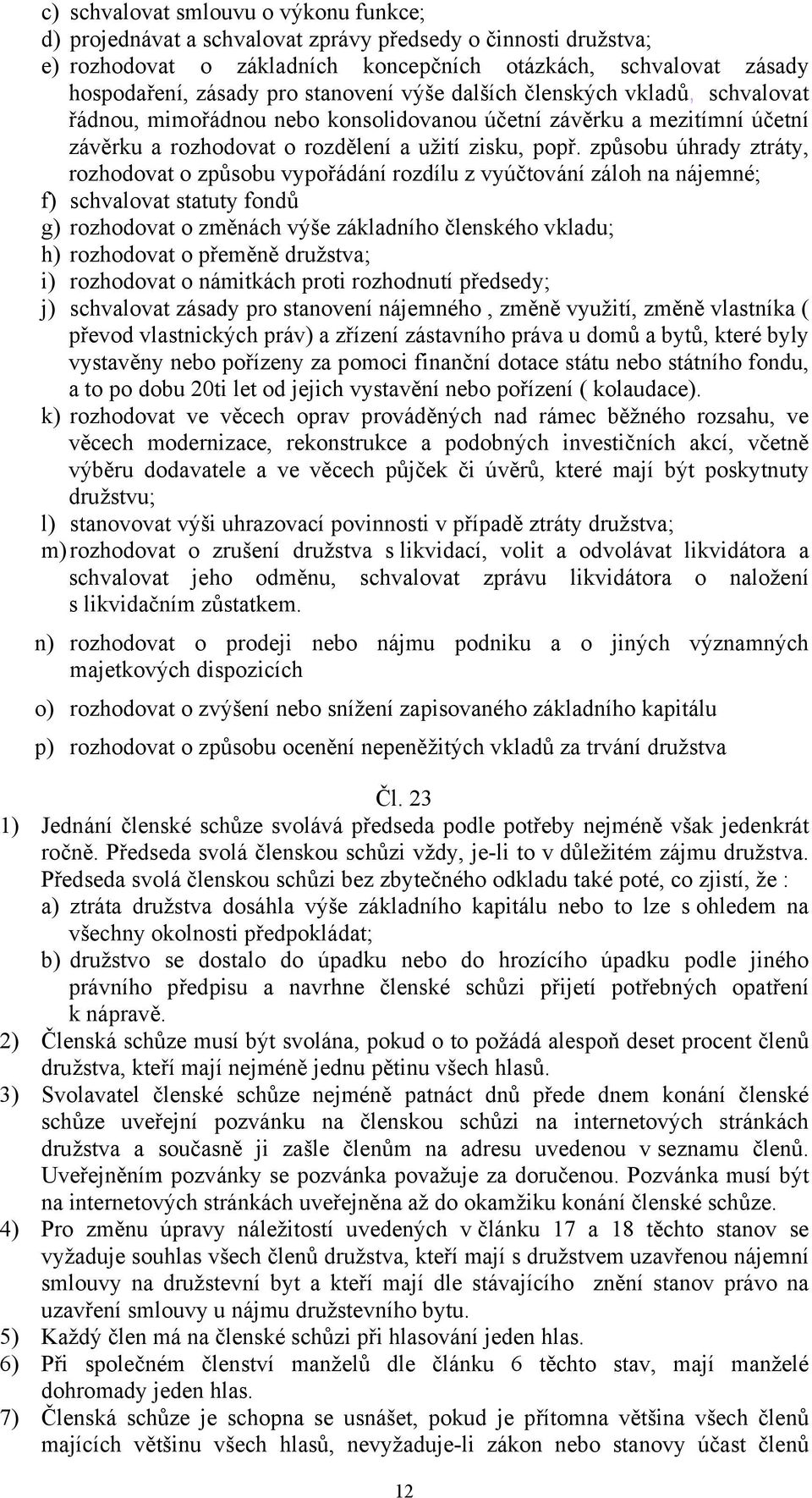 c) schvalovat smlouvu o výkonu funkce;
d) projednávat a schvalovat zprávy předsedy o činnosti družstva;
e) rozhodovat o základních koncepčních otázkách, schvalovat zásady hospodaření, zásady pro stanovení výše dalších členských vkladů, schvalovat řádnou, mimořádnou nebo konsolidovanou účetní závěrku a mezitímní účetní závěrku a rozhodovat o rozdělení a užití zisku, popř. způsobu úhrady ztráty, rozhodovat o způsobu vypořádání rozdílu z vyúčtování záloh na nájemné;
f) schvalovat statuty fondů
g) rozhodovat o změnách výše základního členského vkladu;
h) rozhodovat o přeměně družstva;
i) rozhodovat o námitkách proti rozhodnutí předsedy;
j) schvalovat zásady pro stanovení nájemného , změně využití, změně vlastníka ( převod vlastnických práv) a zřízení zástavního práva u domů a bytů, které byly vystavěny nebo pořízeny za pomoci finanční dotace státu nebo státního fondu, a to po dobu 20ti let od jejich vystavění nebo pořízení ( kolaudace).
k) rozhodovat ve věcech oprav prováděných nad rámec běžného rozsahu, ve věcech modernizace, rekonstrukce a podobných investičních akcí, včetně výběru dodavatele a ve věcech půjček či úvěrů, které mají být poskytnuty družstvu;
l) stanovovat výši uhrazovací povinnosti v případě ztráty družstva;
m) rozhodovat o zrušení družstva s likvidací, volit a odvolávat likvidátora a schvalovat jeho odměnu, schvalovat zprávu likvidátora o naložení s likvidačním zůstatkem.

n) rozhodovat o prodeji nebo nájmu podniku a o jiných významných majetkových dispozicích

o) rozhodovat o zvýšení nebo snížení zapisovaného základního kapitálu

p) rozhodovat o způsobu ocenění nepeněžitých vkladů za trvání družstva

Čl. 23

1) Jednání členské schůze svolává předseda podle potřeby nejméně však jedenkrát ročně. Předseda svolá členskou schůzi vždy, je-li to v důležitém zájmu družstva. Předseda svolá členskou schůzi bez zbytečného odkladu také poté, co zjistí, že :
a) ztráta družstva dosáhla výše základního kapitálu nebo to lze s ohledem na všechny okolnosti předpokládat;
b) družstvo se dostalo do úpadku nebo do hrozícího úpadku podle jiného právního předpisu a navrhne členské schůzi přijetí potřebných opatření k nápravě.
2) Členská schůze musí být svolána, pokud o to požádá alespoň deset procent členů družstva, kteří mají nejméně jednu pětinu všech hlasů.
3) Svolavatel členské schůze nejméně patnáct dnů přede dnem konání členské schůze uveřejní pozvánku na členskou schůzi na internetových stránkách družstva a současně ji zašle členům na adresu uvedenou v seznamu členů. Uveřejněním pozvánky se pozvánka považuje za doručenou. Pozvánka musí být na internetových stránkách uveřejněna až do okamžiku konání členské schůze.
4) Pro změnu úpravy náležitostí uvedených v článku 17 a 18 těchto stanov se vyžaduje souhlas všech členů družstva, kteří mají s družstvem uzavřenou nájemní smlouvy na družstevní byt a kteří mají dle stávajícího znění stanov právo na uzavření smlouvy u nájmu družstevního bytu.
5) Každý člen má na členské schůzi při hlasování jeden hlas.
6) Při společném členství manželů dle článku 6 těchto stav, mají manželé dohromady jeden hlas.
7) Členská schůze je schopna se usnášet, pokud je přítomna většina všech členů majících většinu všech hlasů, nevyžaduje-li zákon nebo stanovy účast členů

12